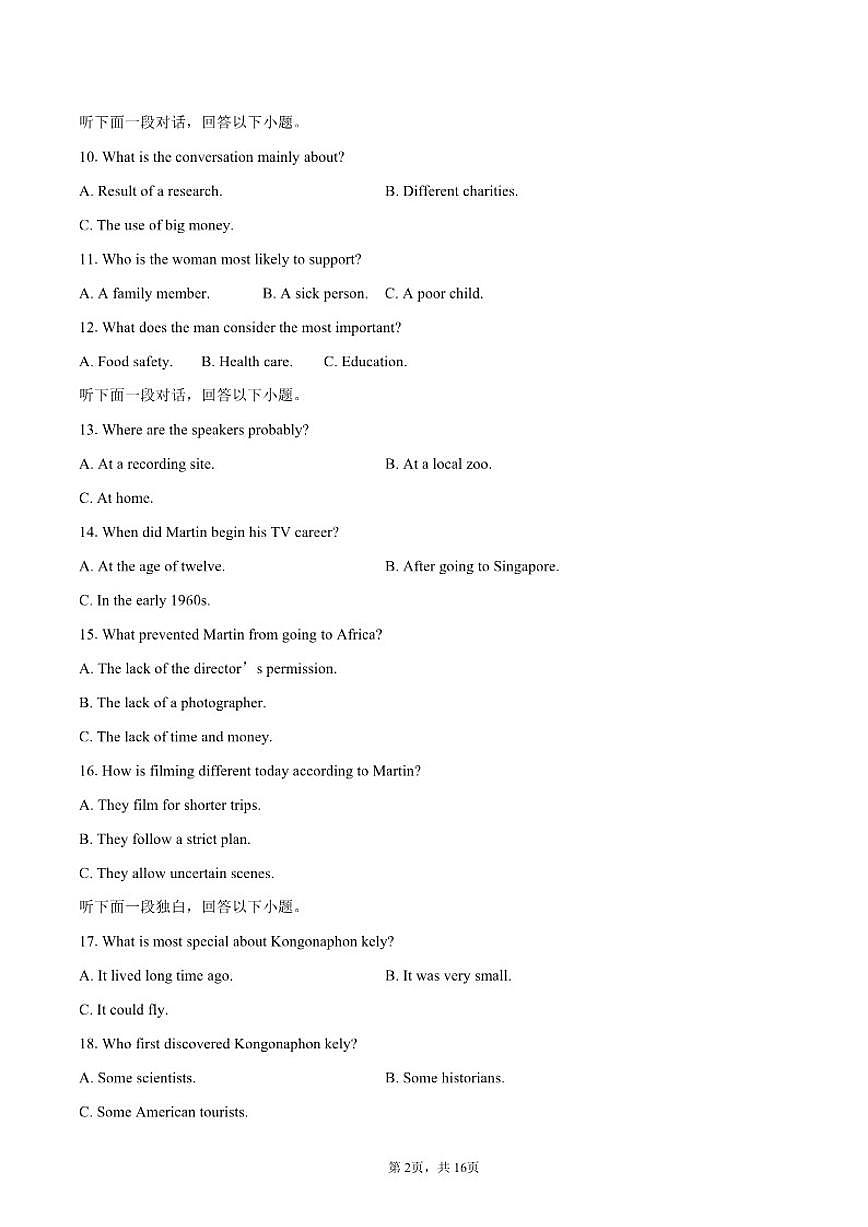 听下面一段对话，回答以下小题。

10. What is the conversation mainly about?

A. Result of a research.

B. Different charities.

C. The use of big money.

11. Who is the woman most likely to support?

A. A family member.

B. A sick person.

C. A poor child.

12. What does the man consider the most important?

A. Food safety.

B. Health care.

C. Education.

听下面一段对话，回答以下小题。

13. Where are the speakers probably?

A. At a recording site.

B. At a local zoo.

C. At home.

14. When did Martin begin his TV career?

A. At the age of twelve.

B. After going to Singapore.

C. In the early 1960s.

15. What prevented Martin from going to Africa?

A. The lack of the director’s permission.

B. The lack of a photographer.

C. The lack of time and money.

16. How is filming different today according to Martin?

A. They film for shorter trips.

B. They follow a strict plan.

C. They allow uncertain scenes.

听下面一段独白，回答以下小题。

17. What is most special about Kongonaphon kely?

A. It lived long time ago.

B. It was very small.

C. It could fly.

18. Who first discovered Kongonaphon kely?

A. Some scientists.

B. Some historians.

C. Some American tourists.

第2页，共16页